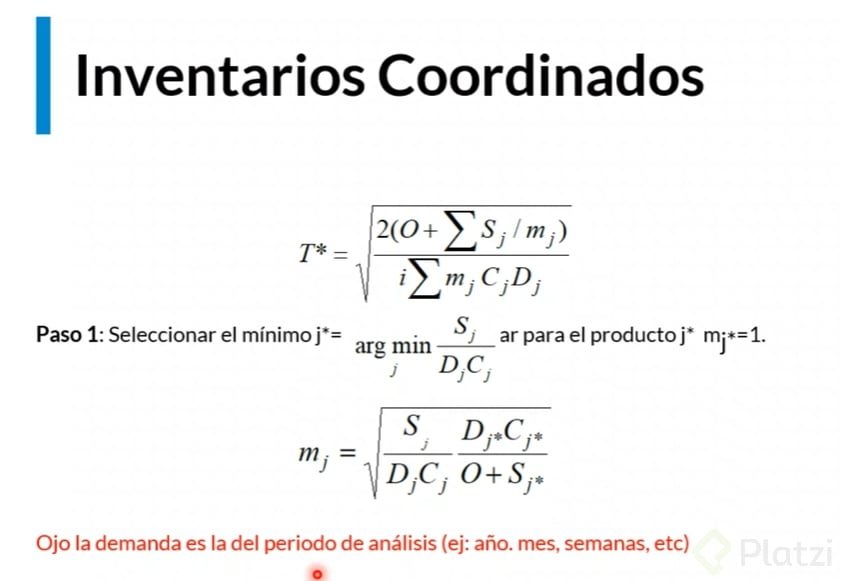 Inventarios Coordinados

$T^* = \sqrt{\frac{2(O + \sum S_j / m_j)}{i \sum m_j C_j D_j}}$

**Paso 1**: Seleccionar el mínimo j*= $\arg\min_j \frac{S_j}{D_j C_j}$ ar para el producto j* $m_{j^*}$=1.

$m_j = \sqrt{\frac{S_j}{D_j C_j} \frac{D_{j^*} C_{j^*}}{O + S_{j^*}}}$

Ojo la demanda es la del periodo de análisis (ej: año. mes, semanas, etc)

Platzi